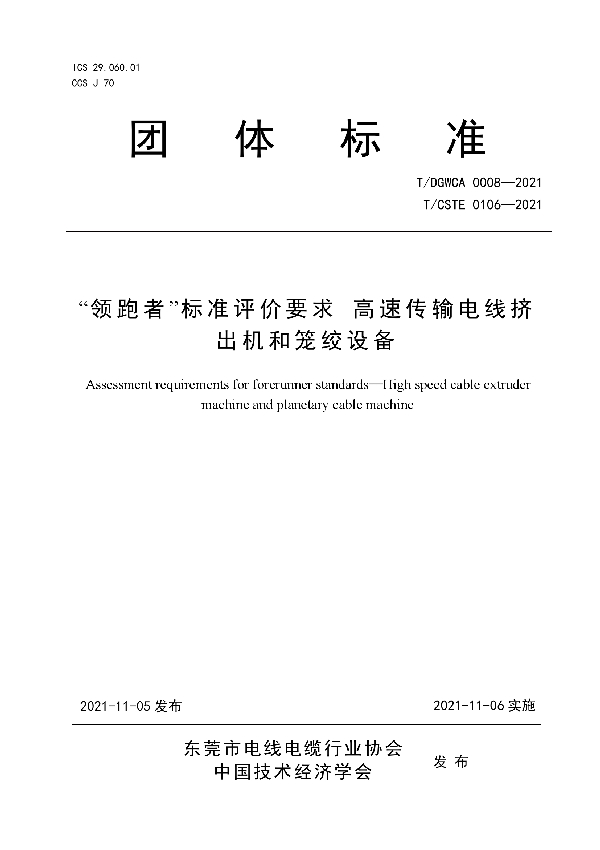 ICS 29.060.01
CCS J 70

团 体 标 准

T/DGWCA 0008—2021
T/CSTE 0106—2021

“领跑者”标准评价要求 高速传输电线挤出机和笼绞设备

Assessment requirements for forerunner standards—High speed cable extruder machine and planetary cable machine

2021-11-05 发布

2021-11-06 实施

东莞市电线电缆行业协会
中国技术经济学会

发 布